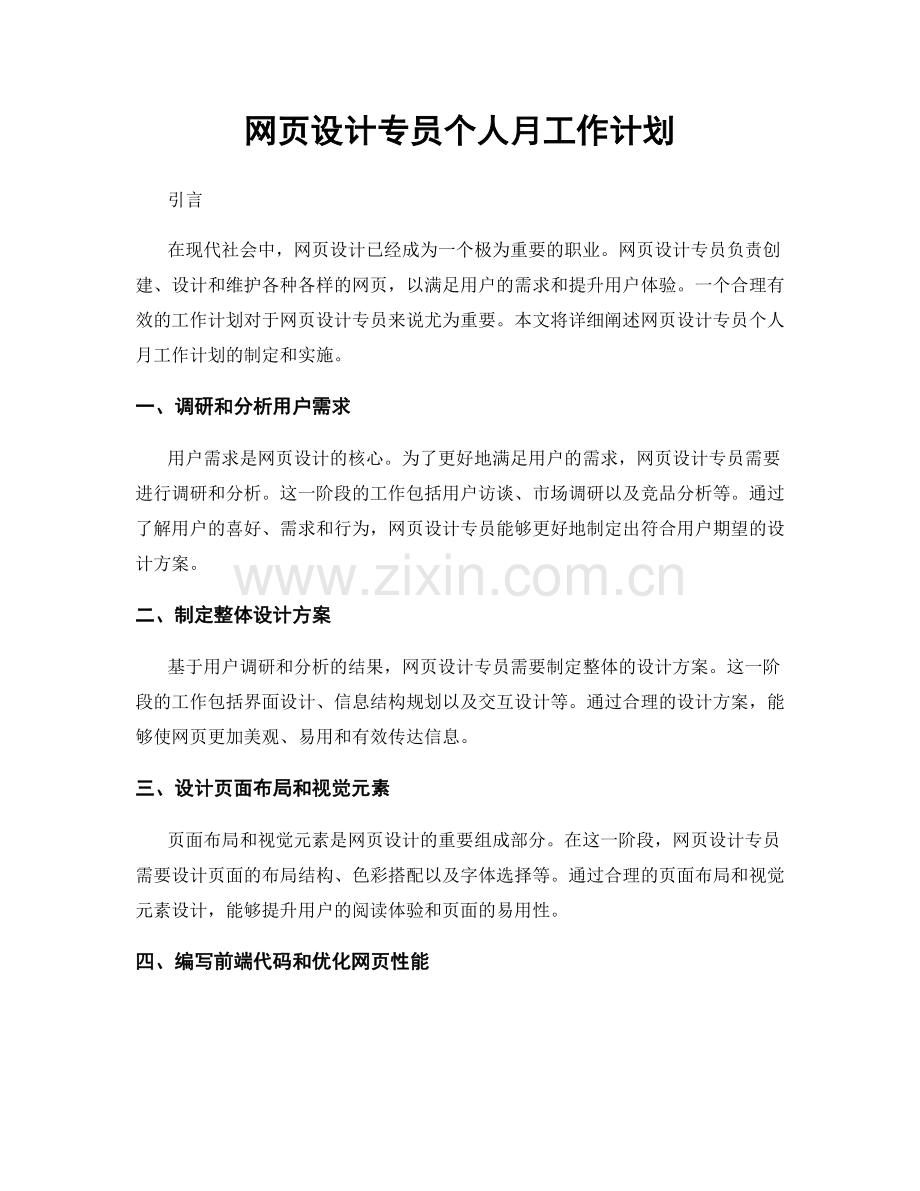 网页设计专员个人月工作计划

引言

在现代社会中，网页设计已经成为一个极为重要的职业。网页设计专员负责创建、设计和维护各种各样的网页，以满足用户的需求和提升用户体验。一个合理有效的工作计划对于网页设计专员来说尤为重要。本文将详细阐述网页设计专员个人月工作计划的制定和实施。

一、调研和分析用户需求

用户需求是网页设计的核心。为了更好地满足用户的需求，网页设计专员需要进行调研和分析。这一阶段的工作包括用户访谈、市场调研以及竞品分析等。通过了解用户的喜好、需求和行为，网页设计专员能够更好地制定出符合用户期望的设计方案。

www.zixin.com.cn

二、制定整体设计方案

基于用户调研和分析的结果，网页设计专员需要制定整体的设计方案。这一阶段的工作包括界面设计、信息结构规划以及交互设计等。通过合理的设计方案，能够使网页更加美观、易用和有效传达信息。

三、设计页面布局和视觉元素

页面布局和视觉元素是网页设计的重要组成部分。在这一阶段，网页设计专员需要设计页面的布局结构、色彩搭配以及字体选择等。通过合理的页面布局和视觉元素设计，能够提升用户的阅读体验和页面的易用性。

四、编写前端代码和优化网页性能